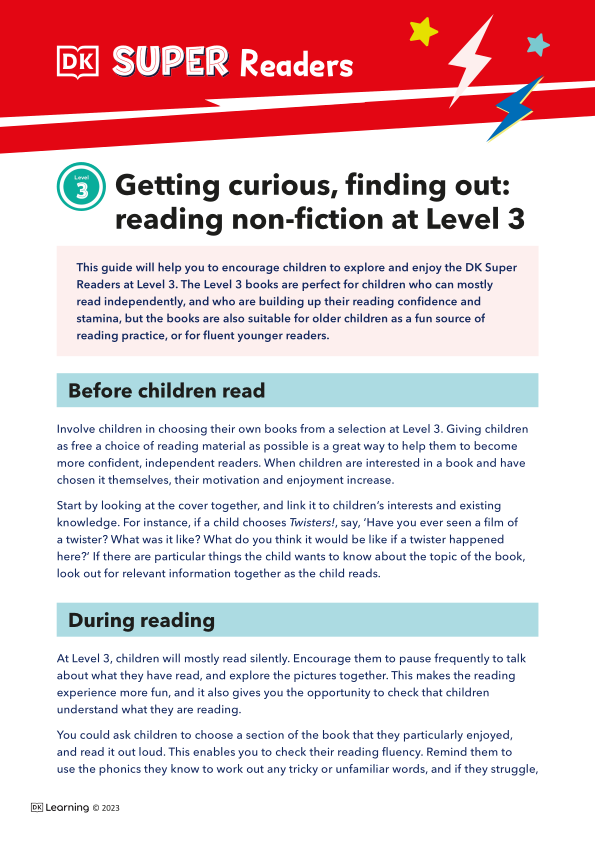 DK SUPER Readers

Level 3

Getting curious, finding out: reading non-fiction at Level 3

This guide will help you to encourage children to explore and enjoy the DK Super Readers at Level 3. The Level 3 books are perfect for children who can mostly read independently, and who are building up their reading confidence and stamina, but the books are also suitable for older children as a fun source of reading practice, or for fluent younger readers.

Before children read

Involve children in choosing their own books from a selection at Level 3. Giving children as free a choice of reading material as possible is a great way to help them to become more confident, independent readers. When children are interested in a book and have chosen it themselves, their motivation and enjoyment increase.

Start by looking at the cover together, and link it to children's interests and existing knowledge. For instance, if a child chooses Twisters!, say, 'Have you ever seen a film of a twister? What was it like? What do you think it would be like if a twister happened here?' If there are particular things the child wants to know about the topic of the book, look out for relevant information together as the child reads.

During reading

At Level 3, children will mostly read silently. Encourage them to pause frequently to talk about what they have read, and explore the pictures together. This makes the reading experience more fun, and it also gives you the opportunity to check that children understand what they are reading.

You could ask children to choose a section of the book that they particularly enjoyed, and read it out loud. This enables you to check their reading fluency. Remind them to use the phonics they know to work out any tricky or unfamiliar words, and if they struggle,

DK Learning © 2023